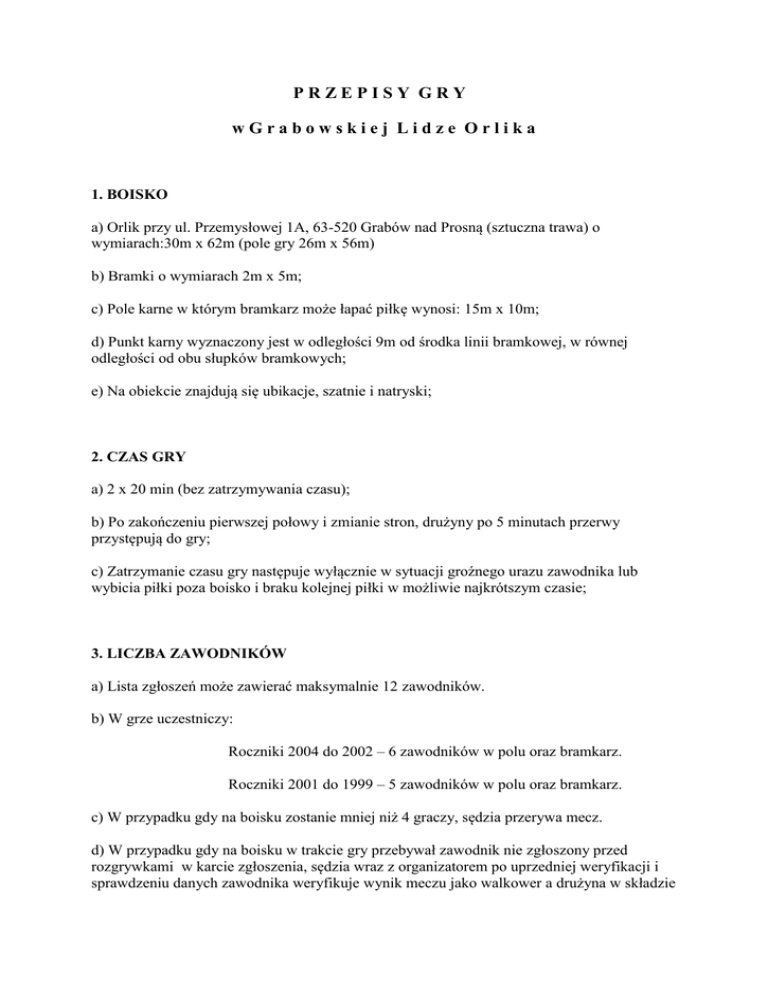 P R Z E P I S Y G R Y

w G r a b o w s k i e j L i d z e O r l i k a

1. BOISKO

a) Orlik przy ul. Przemysłowej 1A, 63-520 Grabów nad Prosną (sztuczna trawa) o wymiarach:30m x 62m (pole gry 26m x 56m)

b) Bramki o wymiarach 2m x 5m;

c) Pole karne w którym bramkarz może łapać piłkę wynosi: 15m x 10m;

d) Punkt karny wyznaczony jest w odległości 9m od środka linii bramkowej, w równej odległości od obu słupków bramkowych;

e) Na obiekcie znajdują się ubikacje, szatnie i natryski;

2. CZAS GRY

a) 2 x 20 min (bez zatrzymywania czasu);

b) Po zakończeniu pierwszej połowy i zmianie stron, drużyny po 5 minutach przerwy przystępują do gry;

c) Zatrzymanie czasu gry następuje wyłącznie w sytuacji groźnego urazu zawodnika lub wybicia piłki poza boisko i braku kolejnej piłki w możliwie najkrótszym czasie;

3. LICZBA ZAWODNIKÓW

a) Lista zgłoszeń może zawierać maksymalnie 12 zawodników.

b) W grze uczestniczy:

Roczniki 2004 do 2002 – 6 zawodników w polu oraz bramkarz.

Roczniki 2001 do 1999 – 5 zawodników w polu oraz bramkarz.

c) W przypadku gdy na boisku zostanie mniej niż 4 graczy, sędzia przerywa mecz.

d) W przypadku gdy na boisku w trakcie gry przebywał zawodnik nie zgłoszony przed rozgrywkami w karcie zgłoszenia, sędzia wraz z organizatorem po uprzedniej weryfikacji i sprawdzeniu danych zawodnika weryfikuje wynik meczu jako walkower a drużyna w składzie